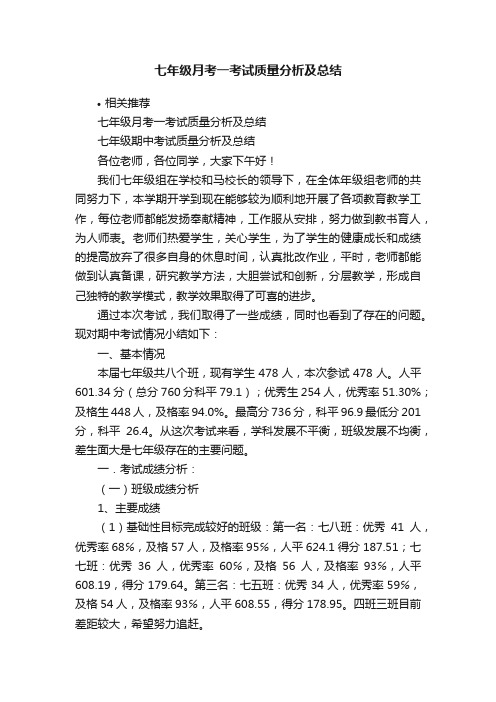 七年级月考一考试质量分析及总结

• 相关推荐

七年级月考一考试质量分析及总结

七年级期中考试质量分析及总结

各位老师，各位同学，大家下午好！

我们七年级组在学校和马校长的领导下，在全体年级组老师的共同努力下，本学期开学到现在能够较为顺利地开展了各项教育教学工作，每位老师都能发扬奉献精神，工作服从安排，努力做到教书育人，为人师表。老师们热爱学生，关心学生，为了学生的健康成长和成绩的提高放弃了很多自身的休息时间，认真批改作业，平时，老师都能做到认真备课，研究教学方法，大胆尝试和创新，分层教学，形成自己独特的教学模式，教学效果取得了可喜的进步。

通过本次考试，我们取得了一些成绩，同时也看到了存在的问题。现对期中考试情况小结如下：

一、基本情况

本届七年级共八个班，现有学生 478 人，本次参试 478 人。人平 601.34 分（总分 760 分科平 79.1）；优秀生 254 人，优秀率 51.30%；及格生 448 人，及格率 94.0%。最高分 736 分，科平 96.9 最低分 201 分，科平 26.4。从这次考试来看，学科发展不平衡，班级发展不均衡，差生面大是七年级存在的主要问题。

一．考试成绩分析：

（一）班级成绩分析

1、主要成绩

（1）基础性目标完成较好的班级：第一名：七八班：优秀 41 人，优秀率 68%，及格 57 人，及格率 95%，人平 624.1 得分 187.51；七七班：优秀 36 人，优秀率 60%，及格 56 人，及格率 93%，人平 608.19，得分 179.64。第三名：七五班：优秀 34 人，优秀率 59%，及格 54 人，及格率 93%，人平 608.55，得分 178.95。四班三班目前差距较大，希望努力追赶。